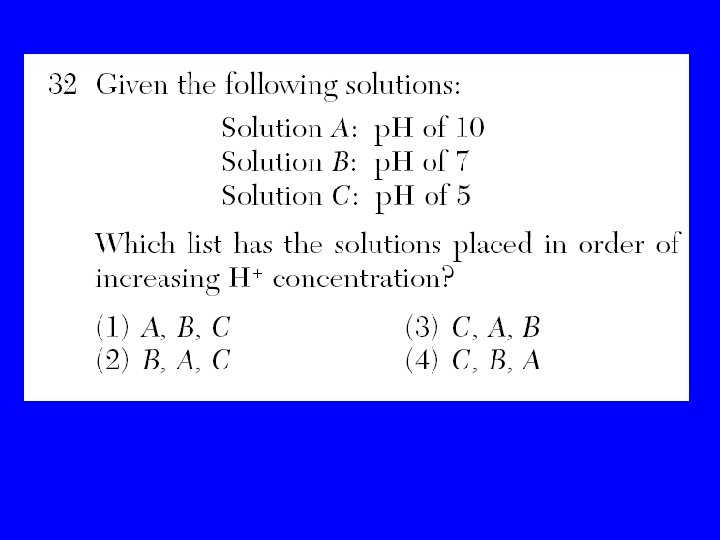 32 Given the following solutions:

Solution A: pH of 10
Solution B: pH of 7
Solution C: pH of 5

Which list has the solutions placed in order of increasing $H^+$ concentration?

(1) A, B, C
(2) B, A, C
(3) C, A, B
(4) C, B, A